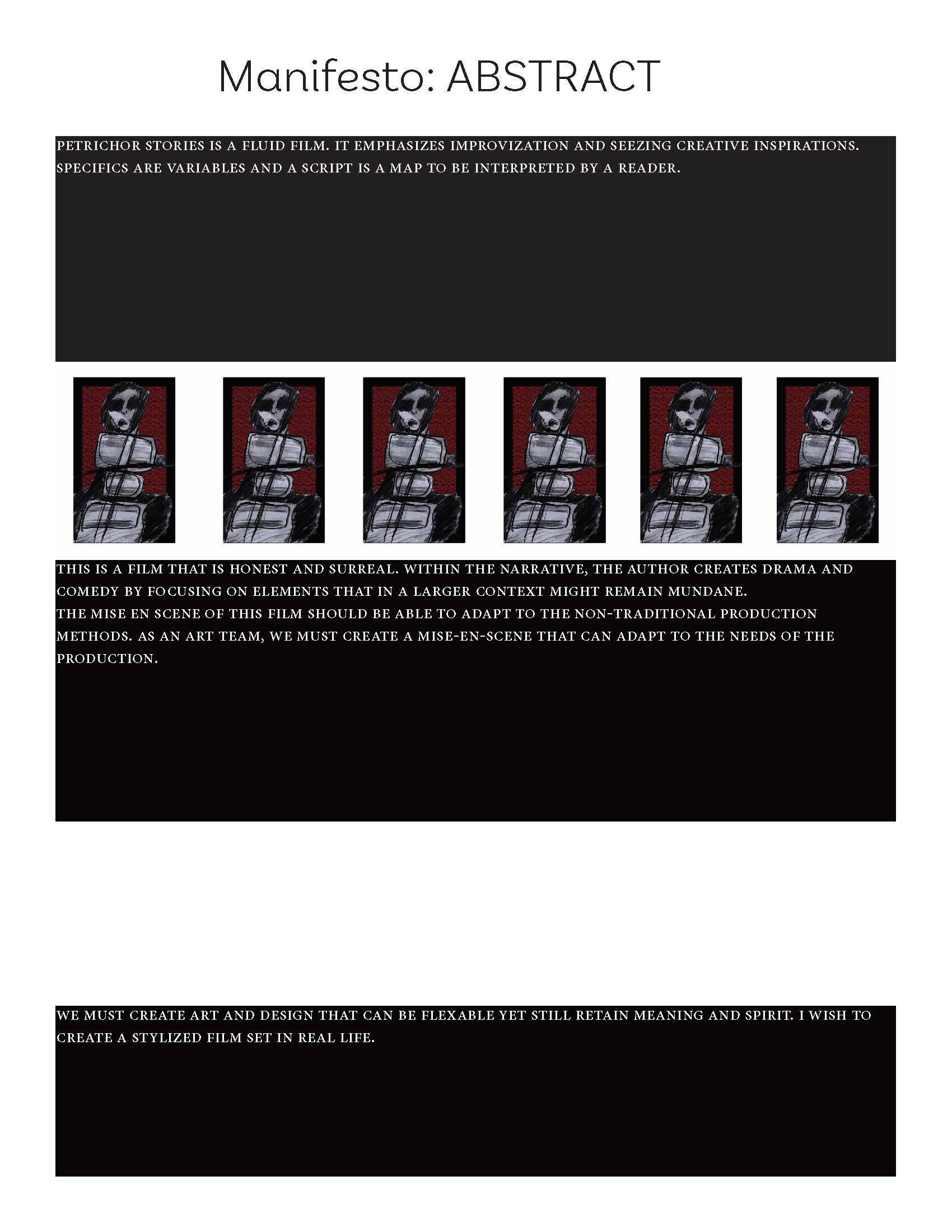 Manifesto: ABSTRACT

PETRICHOR STORIES IS A FLUID FILM. IT EMPHASIZES IMPROVIZATION AND SEEZING CREATIVE INSPIRATIONS. SPECIFICS ARE VARIABLES AND A SCRIPT IS A MAP TO BE INTERPRETED BY A READER.

THIS IS A FILM THAT IS HONEST AND SURREAL. WITHIN THE NARRATIVE, THE AUTHOR CREATES DRAMA AND COMEDY BY FOCUSING ON ELEMENTS THAT IN A LARGER CONTEXT MIGHT REMAIN MUNDANE.
THE MISE EN SCENE OF THIS FILM SHOULD BE ABLE TO ADAPT TO THE NON-TRADITIONAL PRODUCTION METHODS. AS AN ART TEAM, WE MUST CREATE A MISE-EN-SCENE THAT CAN ADAPT TO THE NEEDS OF THE PRODUCTION.

WE MUST CREATE ART AND DESIGN THAT CAN BE FLEXABLE YET STILL RETAIN MEANING AND SPIRIT. I WISH TO CREATE A STYLIZED FILM SET IN REAL LIFE.